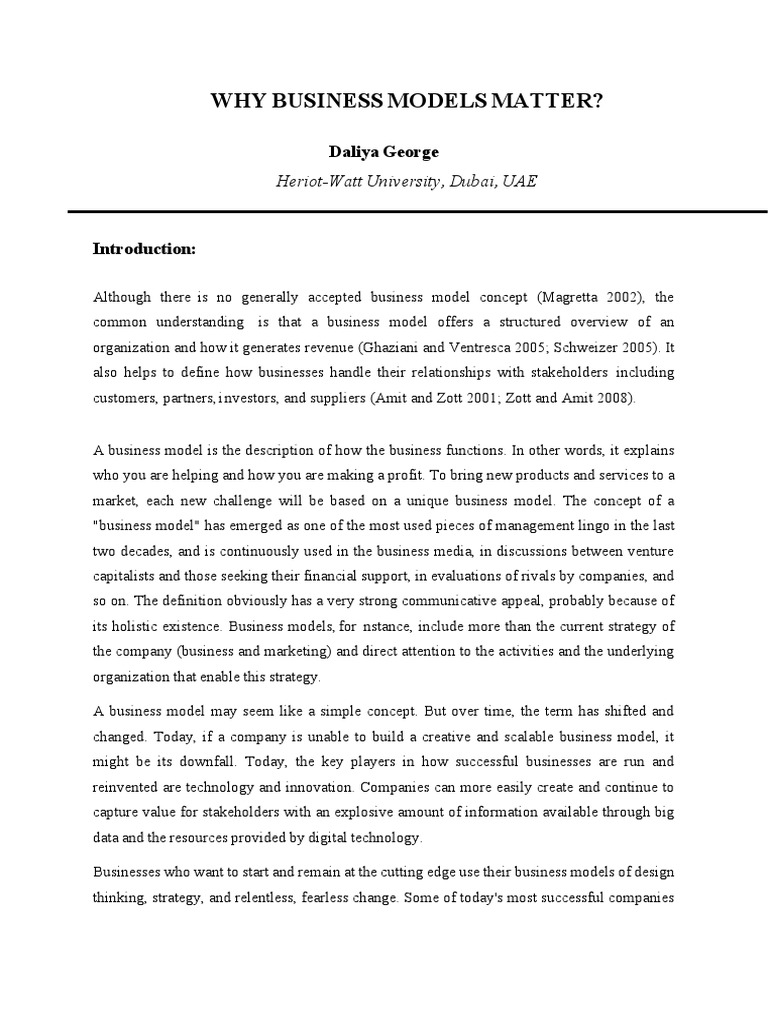 WHY BUSINESS MODELS MATTER?

Daliya George

Heriot-Watt University, Dubai, UAE

Introduction:

Although there is no generally accepted business model concept (Magretta 2002), the common understanding is that a business model offers a structured overview of an organization and how it generates revenue (Ghaziani and Ventresca 2005; Schweizer 2005). It also helps to define how businesses handle their relationships with stakeholders including customers, partners, investors, and suppliers (Amit and Zott 2001; Zott and Amit 2008).

A business model is the description of how the business functions. In other words, it explains who you are helping and how you are making a profit. To bring new products and services to a market, each new challenge will be based on a unique business model. The concept of a "business model" has emerged as one of the most used pieces of management lingo in the last two decades, and is continuously used in the business media, in discussions between venture capitalists and those seeking their financial support, in evaluations of rivals by companies, and so on. The definition obviously has a very strong communicative appeal, probably because of its holistic existence. Business models, for nstance, include more than the current strategy of the company (business and marketing) and direct attention to the activities and the underlying organization that enable this strategy.

A business model may seem like a simple concept. But over time, the term has shifted and changed. Today, if a company is unable to build a creative and scalable business model, it might be its downfall. Today, the key players in how successful businesses are run and reinvented are technology and innovation. Companies can more easily create and continue to capture value for stakeholders with an explosive amount of information available through big data and the resources provided by digital technology.

Businesses who want to start and remain at the cutting edge use their business models of design thinking, strategy, and relentless, fearless change. Some of today's most successful companies